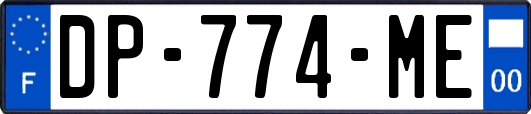 F
DP-774-ME
00